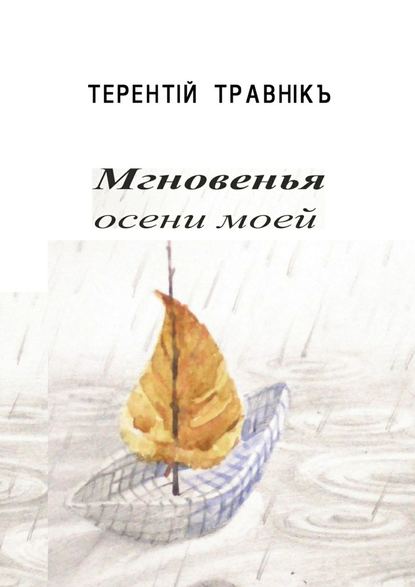 ТЕРЕНТІЙ ТРАВНІКЪ

Мгновенья
осени моей